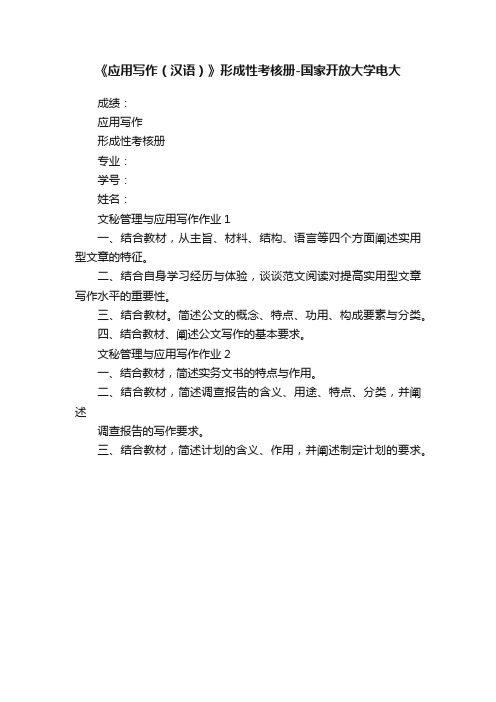 《应用写作（汉语）》形成性考核册-国家开放大学电大

成绩：

应用写作

形成性考核册

专业：

学号：

姓名：

文秘管理与应用写作作业 1

一、结合教材，从主旨、材料、结构、语言等四个方面阐述实用型文章的特征。

二、结合自身学习经历与体验，谈谈范文阅读对提高实用型文章写作水平的重要性。

三、结合教材。简述公文的概念、特点、功用、构成要素与分类。

四、结合教材、阐述公文写作的基本要求。

文秘管理与应用写作作业 2

一、结合教材，简述实务文书的特点与作用。

二、结合教材，简述调查报告的含义、用途、特点、分类，并阐述

调查报告的写作要求。

三、结合教材，简述计划的含义、作用，并阐述制定计划的要求。